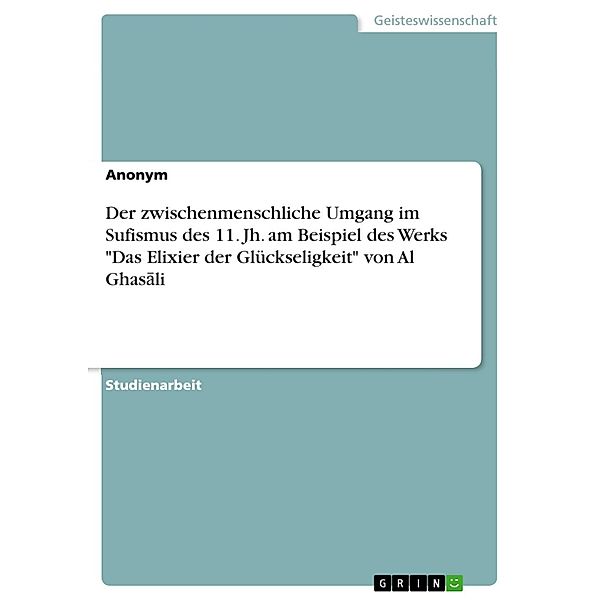 Geisteswissenschaft

Anonym

Der zwischenmenschliche Umgang im Sufismus des 11. Jh. am Beispiel des Werks "Das Elixier der Glückseligkeit" von Al Ghasāli

Studienarbeit

GRIN